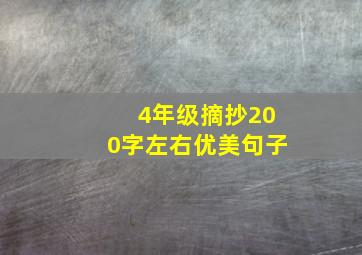 4年级摘抄200字左右优美句子